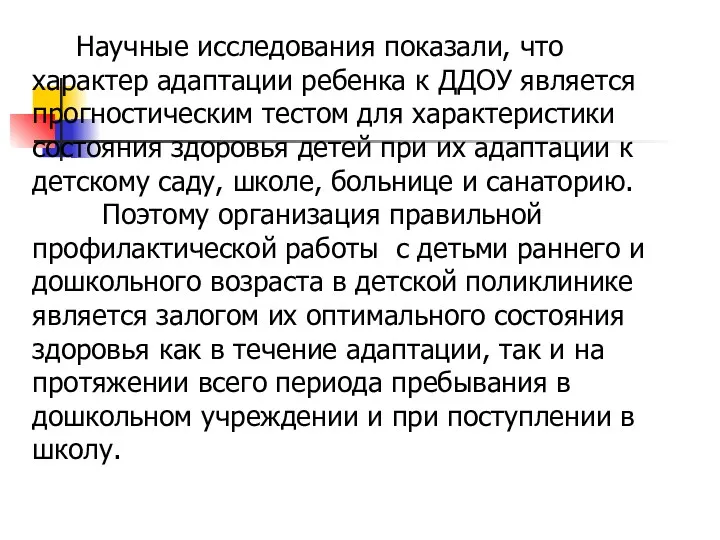 Научные исследования показали, что характер адаптации ребенка к ДДОУ является прогностическим тестом для характеристики состояния здоровья детей при их адаптации к детскому саду, школе, больнице и санаторию.

Поэтому организация правильной профилактической работы с детьми раннего и дошкольного возраста в детской поликлинике является залогом их оптимального состояния здоровья как в течение адаптации, так и на протяжении всего периода пребывания в дошкольном учреждении и при поступлении в школу.